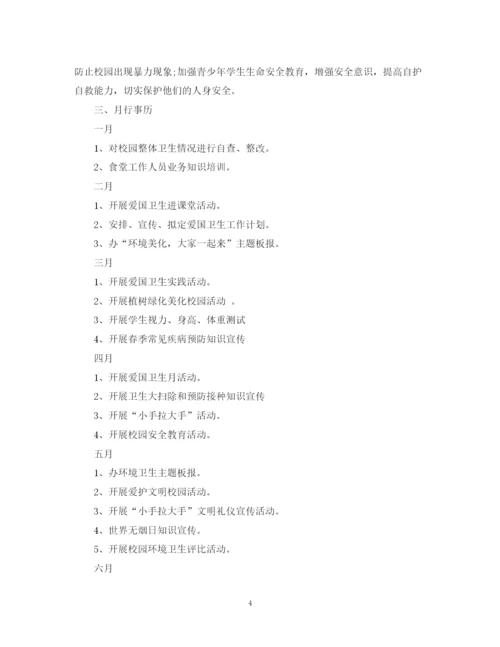 防止校园出现暴力现象;加强青少年学生生命安全教育，增强安全意识，提高自护自救能力，切实保护他们的人身安全。

三、月行事历

一月

1、对校园整体卫生情况进行自查、整改。

2、食堂工作人员业务知识培训。

二月

1、开展爱国卫生进课堂活动。

2、安排、宣传、拟定爱国卫生工作计划。

3、办“环境美化，大家一起来”主题板报。

三月

1、开展爱国卫生实践活动。

2、开展植树绿化美化校园活动 。

3、开展学生视力、身高、体重测试

4、开展春季常见疾病预防知识宣传

四月

1、开展爱国卫生月活动。

2、开展卫生大扫除和预防接种知识宣传

3、开展“小手拉大手”活动。

4、开展校园安全教育活动。

五月

1、办环境卫生主题板报。

2、开展爱护文明校园活动。

3、开展“小手拉大手”文明礼仪宣传活动。

4、世界无烟日知识宣传。

5、开展校园环境卫生评比活动。

六月

4